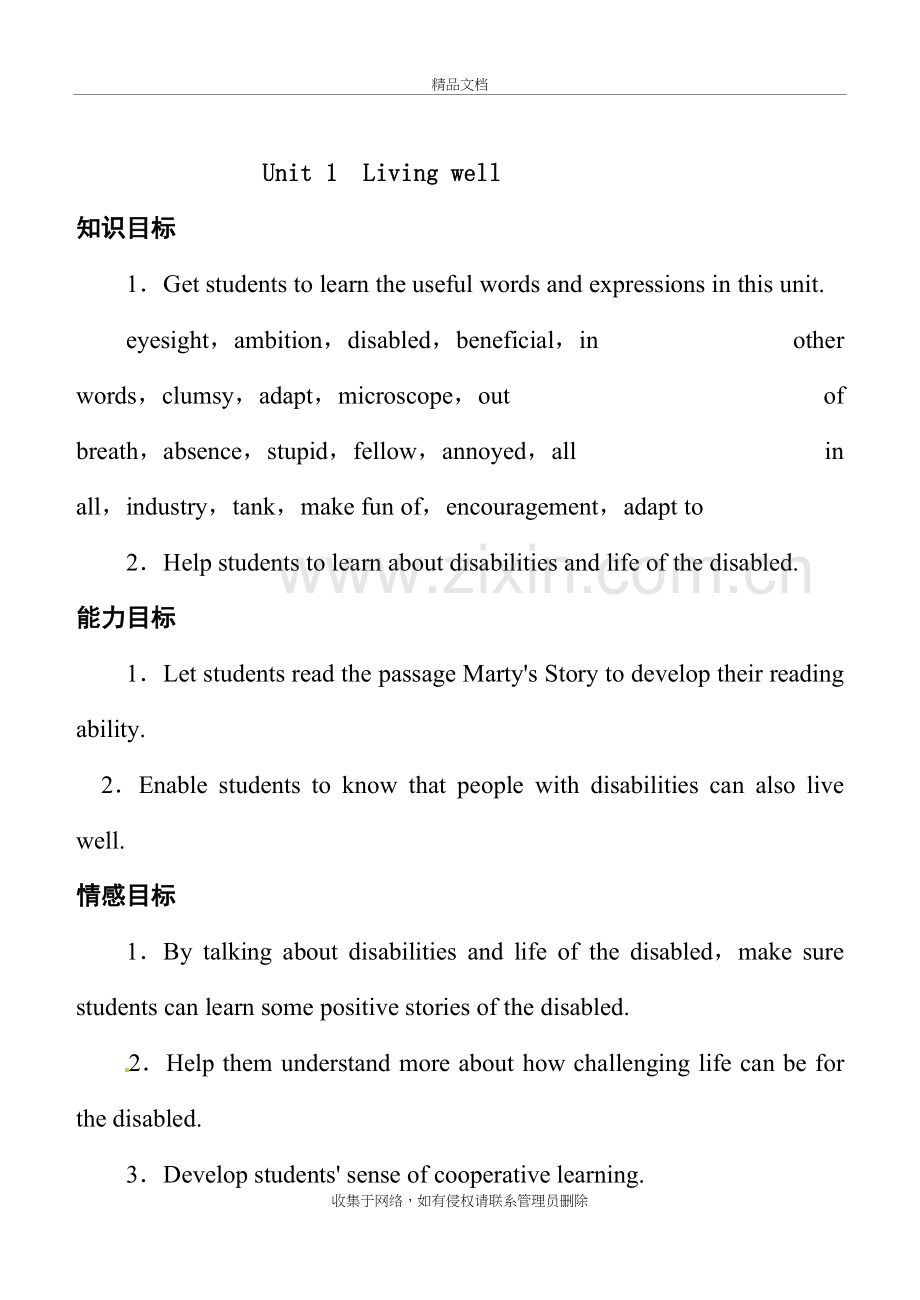 精品文档

Unit 1 Living well

知识目标

1．Get students to learn the useful words and expressions in this unit.

eyesight，ambition，disabled，beneficial，in other words，clumsy，adapt，microscope，out of breath，absence，stupid，fellow，annoyed，all in all，industry，tank，make fun of，encouragement，adapt to

2．Help students to learn about disabilities and life of the disabled.

能力目标

1．Let students read the passage Marty's Story to develop their reading ability.

2．Enable students to know that people with disabilities can also live well.

情感目标

1．By talking about disabilities and life of the disabled，make sure students can learn some positive stories of the disabled.

2．Help them understand more about how challenging life can be for the disabled.

3．Develop students' sense of cooperative learning.

收集于网络，如有侵权请联系管理员删除

www.zixin.com.cn